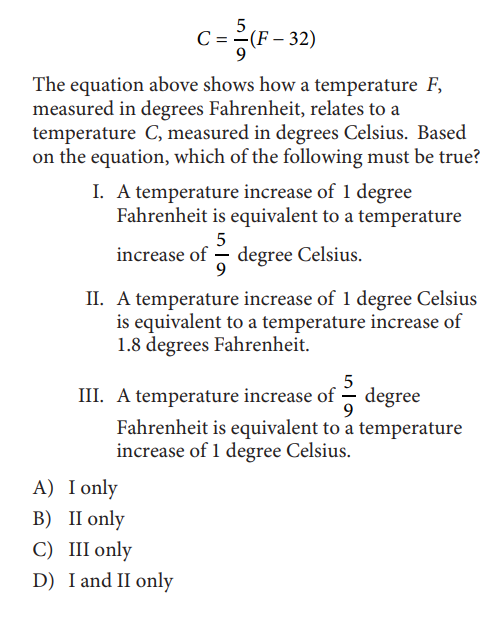 $C = \frac{5}{9}(F - 32)$

The equation above shows how a temperature $F$, measured in degrees Fahrenheit, relates to a temperature $C$, measured in degrees Celsius. Based on the equation, which of the following must be true?

I. A temperature increase of 1 degree Fahrenheit is equivalent to a temperature increase of $\frac{5}{9}$ degree Celsius.

II. A temperature increase of 1 degree Celsius is equivalent to a temperature increase of 1.8 degrees Fahrenheit.

III. A temperature increase of $\frac{5}{9}$ degree Fahrenheit is equivalent to a temperature increase of 1 degree Celsius.

A) I only
B) II only
C) III only
D) I and II only